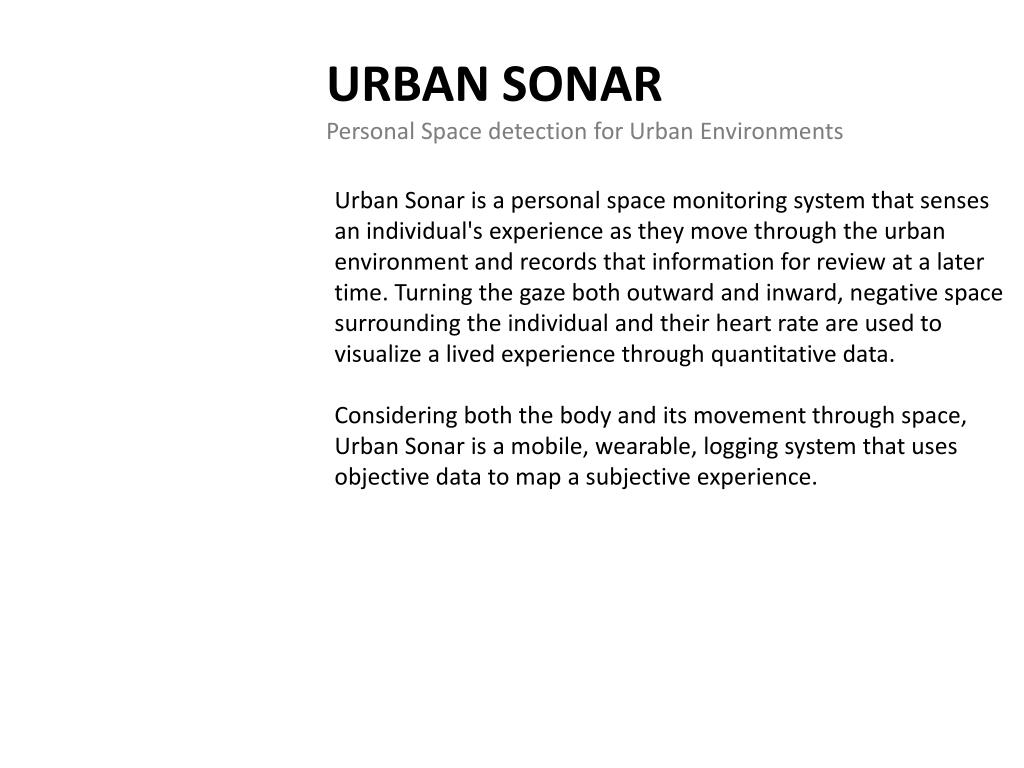 URBAN SONAR
Personal Space detection for Urban Environments

Urban Sonar is a personal space monitoring system that senses an individual's experience as they move through the urban environment and records that information for review at a later time. Turning the gaze both outward and inward, negative space surrounding the individual and their heart rate are used to visualize a lived experience through quantitative data.

Considering both the body and its movement through space, Urban Sonar is a mobile, wearable, logging system that uses objective data to map a subjective experience.